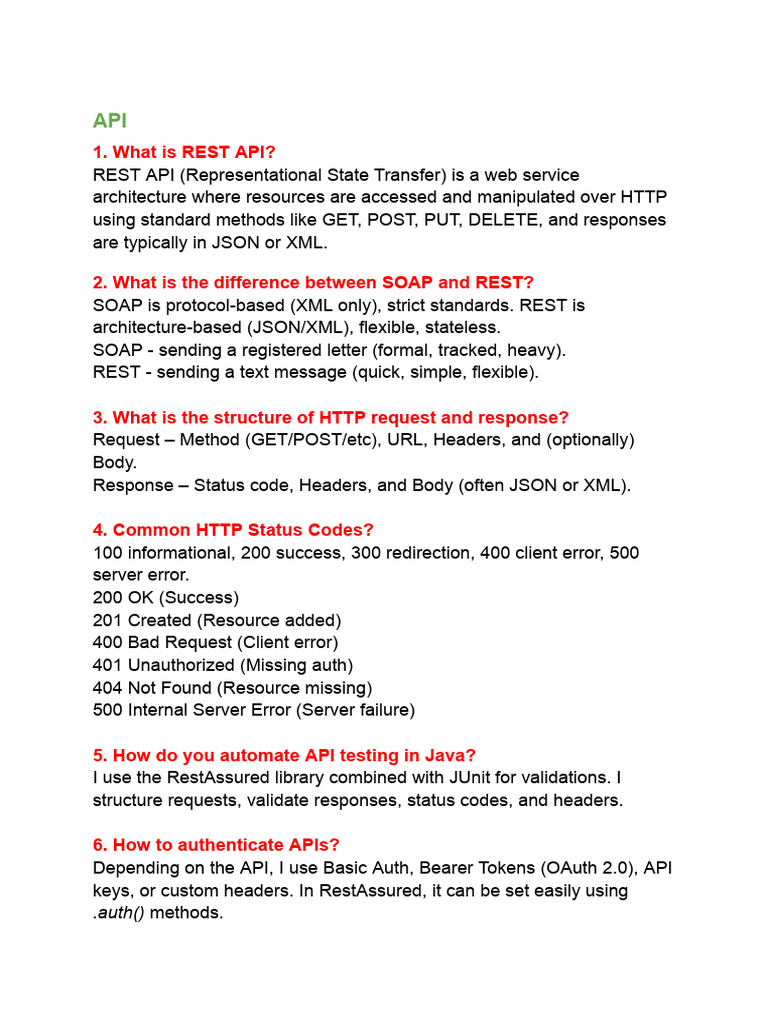 API

1. What is REST API?
REST API (Representational State Transfer) is a web service architecture where resources are accessed and manipulated over HTTP using standard methods like GET, POST, PUT, DELETE, and responses are typically in JSON or XML.

2. What is the difference between SOAP and REST?
SOAP is protocol-based (XML only), strict standards. REST is architecture-based (JSON/XML), flexible, stateless.
SOAP - sending a registered letter (formal, tracked, heavy).
REST - sending a text message (quick, simple, flexible).

3. What is the structure of HTTP request and response?
Request – Method (GET/POST/etc), URL, Headers, and (optionally) Body.
Response – Status code, Headers, and Body (often JSON or XML).

4. Common HTTP Status Codes?
100 informational, 200 success, 300 redirection, 400 client error, 500 server error.
200 OK (Success)
201 Created (Resource added)
400 Bad Request (Client error)
401 Unauthorized (Missing auth)
404 Not Found (Resource missing)
500 Internal Server Error (Server failure)

5. How do you automate API testing in Java?
I use the RestAssured library combined with JUnit for validations. I structure requests, validate responses, status codes, and headers.

6. How to authenticate APIs?
Depending on the API, I use Basic Auth, Bearer Tokens (OAuth 2.0), API keys, or custom headers. In RestAssured, it can be set easily using .auth() methods.